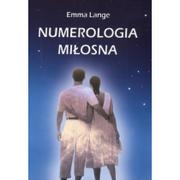 Emma Lange

NUMEROLOGIA MIŁOSNA